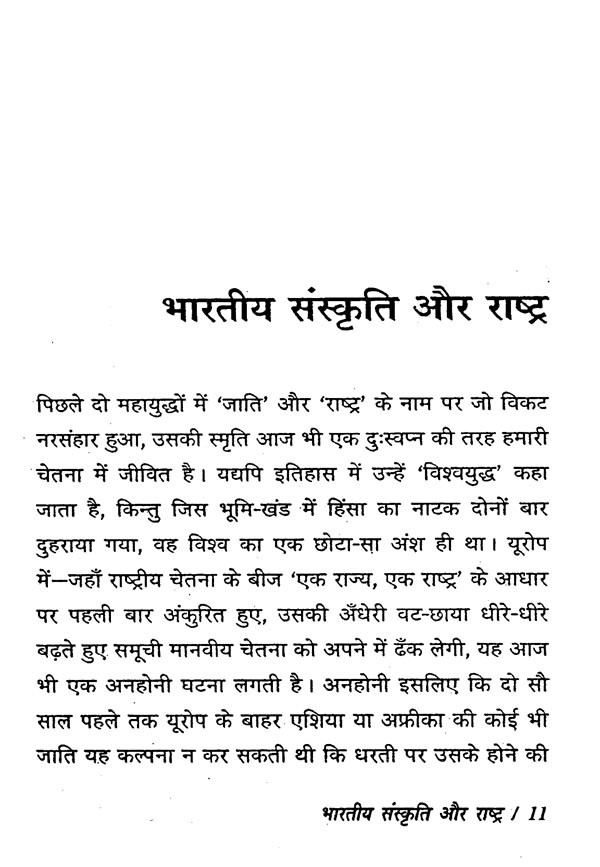 भारतीय संस्कृति और राष्ट्र

पिछले दो महायुद्धों में 'जाति' और 'राष्ट्र' के नाम पर जो विकट नरसंहार हुआ, उसकी स्मृति आज भी एक दुःस्वप्न की तरह हमारी चेतना में जीवित है। यद्यपि इतिहास में उन्हें 'विश्वयुद्ध' कहा जाता है, किन्तु जिस भूमि-खंड में हिंसा का नाटक दोनों बार दुहराया गया, वह विश्व का एक छोटा-सा अंश ही था। यूरोप में—जहाँ राष्ट्रीय चेतना के बीज 'एक राज्य, एक राष्ट्र' के आधार पर पहली बार अंकुरित हुए, उसकी अँधेरी वट-छाया धीरे-धीरे बढ़ते हुए समूची मानवीय चेतना को अपने में ढँक लेगी, यह आज भी एक अनहोनी घटना लगती है। अनहोनी इसलिए कि दो सौ साल पहले तक यूरोप के बाहर एशिया या अफ्रीका की कोई भी जाति यह कल्पना न कर सकती थी कि धरती पर उसके होने की

भारतीय संस्कृति और राष्ट्र / 11